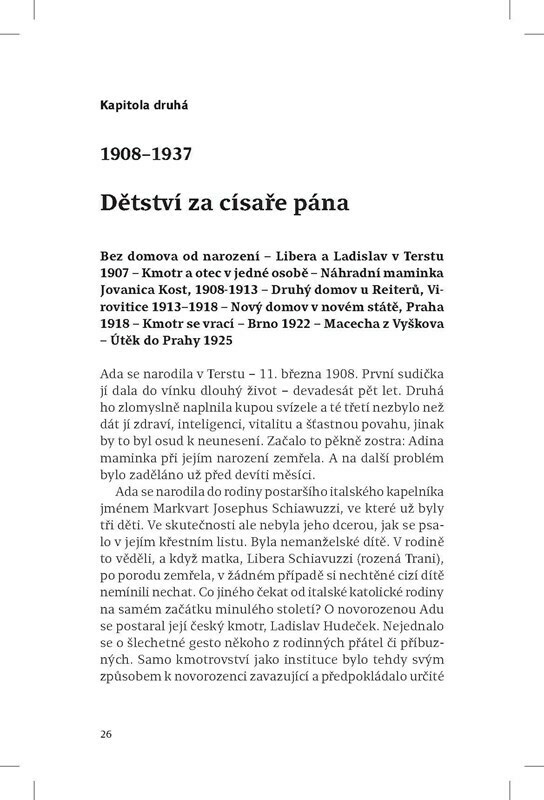 Kapitola druhá

1908–1937

Dětství za císaře pána

Bez domova od narození – Libera a Ladislav v Terstu 1907 – Kmotr a otec v jedné osobě – Náhradní maminka Jovanica Kost, 1908-1913 – Druhý domov u Reiterů, Virovitice 1913–1918 – Nový domov v novém státě, Praha 1918 – Kmotr se vrací – Brno 1922 – Macecha z Vyškova – Útěk do Prahy 1925

Ada se narodila v Terstu – 11. března 1908. První sudička jí dala do vínku dlouhý život – devadesát pět let. Druhá ho zlomyslně naplnila kupou svízele a té třetí nezbylo než dát jí zdraví, inteligenci, vitalitu a šťastnou povahu, jinak by to byl osud k neunesení. Začalo to pěkně zostra: Adina maminka při jejím narození zemřela. A na další problém bylo zaděláno už před devíti měsíci.

Ada se narodila do rodiny postaršího italského kapelníka jménem Markvart Josephus Schiawuzzi, ve které už byly tři děti. Ve skutečnosti ale nebyla jeho dcerou, jak se psalo v jejím křestním listu. Byla nemanželské dítě. V rodině to věděli, a když matka, Libera Schiavuzzi (rozená Trani), po porodu zemřela, v žádném případě si nechtěné cizí dítě nemínili nechat. Co jiného čekat od italské katolické rodiny na samém začátku minulého století? O novorozenou Adu se postaral její český kmotr, Ladislav Hudeček. Nejednalo se o šlechetné gesto někoho z rodinných přátel či příbuzných. Samo kmotrovství jako instituce bylo tehdy svým způsobem k novorozenci zavazující a předpokládalo určité

26